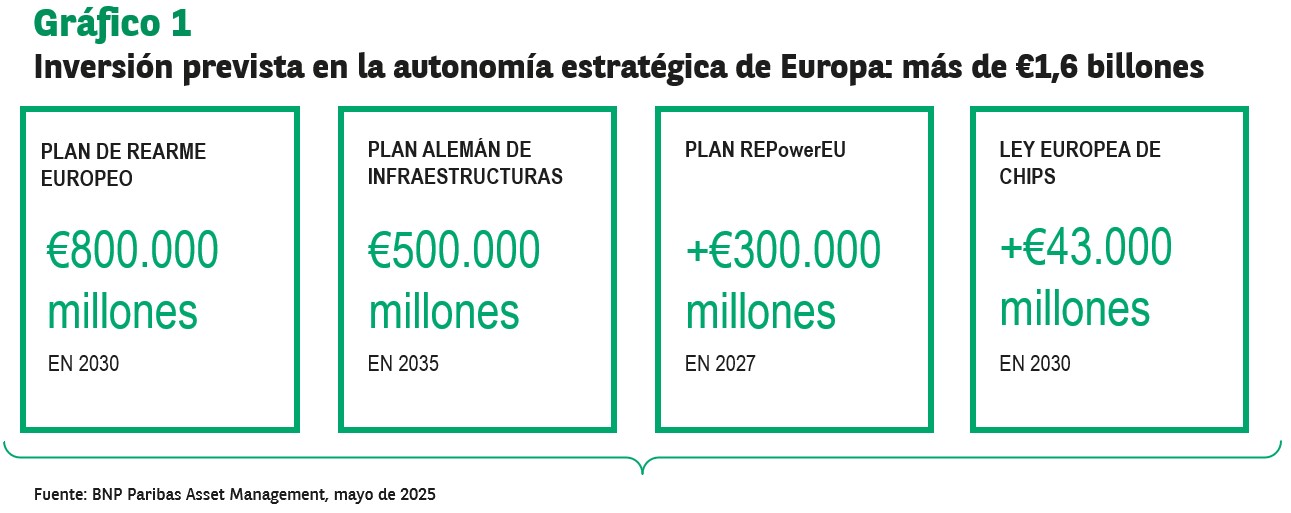 Gráfico 1
Inversión prevista en la autonomía estratégica de Europa: más de €1,6 billones

PLAN DE REARME EUROPEO
€800.000 millones
EN 2030

PLAN ALEMÁN DE INFRAESTRUCTURAS
€500.000 millones
EN 2035

PLAN REPowerEU
+€300.000 millones
EN 2027

LEY EUROPEA DE CHIPS
+€43.000 millones
EN 2030

Fuente: BNP Paribas Asset Management, mayo de 2025